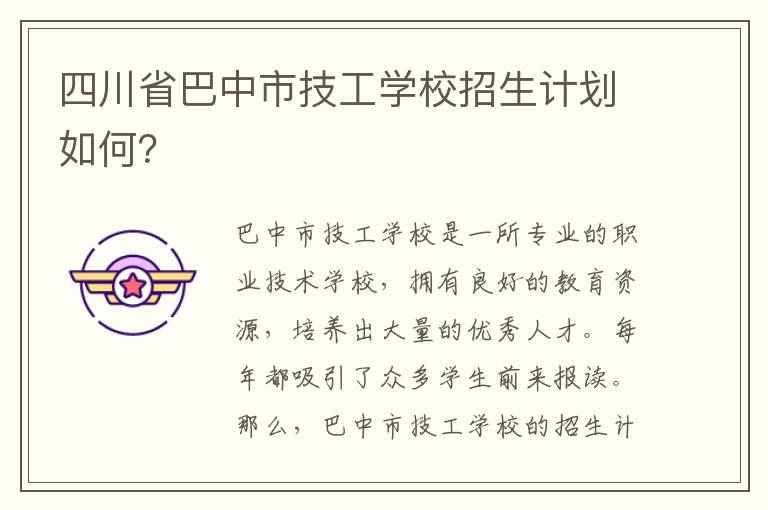 四川省巴中市技工学校招生计划如何?

巴中市技工学校是一所专业的职业技术学校，拥有良好的教育资源，培养出大量的优秀人才。每年都吸引了众多学生前来报读。那么，巴中市技工学校的招生计